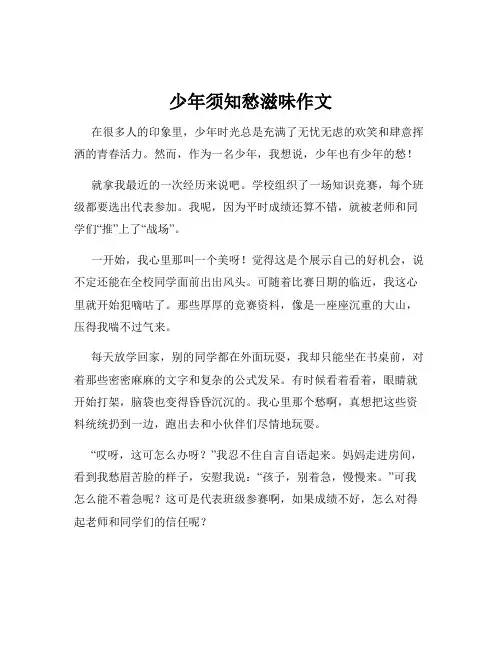 少年须知愁滋味作文

在很多人的印象里，少年时光总是充满了无忧无虑的欢笑和肆意挥洒的青春活力。然而，作为一名少年，我想说，少年也有少年的愁！

就拿我最近的一次经历来说吧。学校组织了一场知识竞赛，每个班级都要选出代表参加。我呢，因为平时成绩还算不错，就被老师和同学们“推”上了“战场”。

一开始，我心里那叫一个美呀！觉得这是个展示自己的好机会，说不定还能在全校同学面前出出风头。可随着比赛日期的临近，我这心里就开始犯嘀咕了。那些厚厚的竞赛资料，像是一座座沉重的大山，压得我喘不过气来。

每天放学回家，别的同学都在外面玩耍，我却只能坐在书桌前，对着那些密密麻麻的文字和复杂的公式发呆。有时候看着看着，眼睛就开始打架，脑袋也变得昏昏沉沉的。我心里那个愁啊，真想把这些资料统统扔到一边，跑出去和小伙伴们尽情地玩耍。

“哎呀，这可怎么办呀？”我忍不住自言自语起来。妈妈走进房间，看到我愁眉苦脸的样子，安慰我说：“孩子，别着急，慢慢来。”可我怎么能不着急呢？这可是代表班级参赛啊，如果成绩不好，怎么对得起老师和同学们的信任呢？